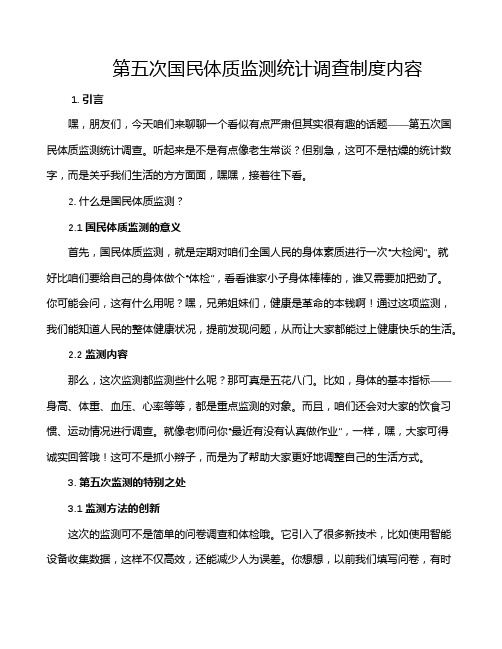 第五次国民体质监测统计调查制度内容

1. 引言

嘿，朋友们，今天咱们来聊聊一个看似有点严肃但其实很有趣的话题——第五次国民体质监测统计调查。听起来是不是有点像老生常谈？但别急，这可不是枯燥的统计数字，而是关乎我们生活的方方面面，嘿嘿，接着往下看。

2. 什么是国民体质监测？

2.1 国民体质监测的意义

首先，国民体质监测，就是定期对咱们全国人民的身体素质进行一次"大检阅"。就好比咱们要给自己的身体做个"体检"，看看谁家小子身体棒棒的，谁又需要加把劲了。你可能会问，这有什么用呢？嘿，兄弟姐妹们，健康是革命的本钱啊！通过这项监测，我们能知道人民的整体健康状况，提前发现问题，从而让大家都能过上健康快乐的生活。

2.2 监测内容

那么，这次监测都监测些什么呢？那可真是五花八门。比如，身体的基本指标——身高、体重、血压、心率等等，都是重点监测的对象。而且，咱们还会对大家的饮食习惯、运动情况进行调查。就像老师问你"最近有没有认真做作业"，一样，嘿，大家可得诚实回答哦！这可不是抓小辫子，而是为了帮助大家更好地调整自己的生活方式。

3. 第五次监测的特别之处

3.1 监测方法的创新

这次的监测可不是简单的问卷调查和体检哦。它引入了很多新技术，比如使用智能设备收集数据，这样不仅高效，还能减少人为误差。你想想，以前我们填写问卷，有时